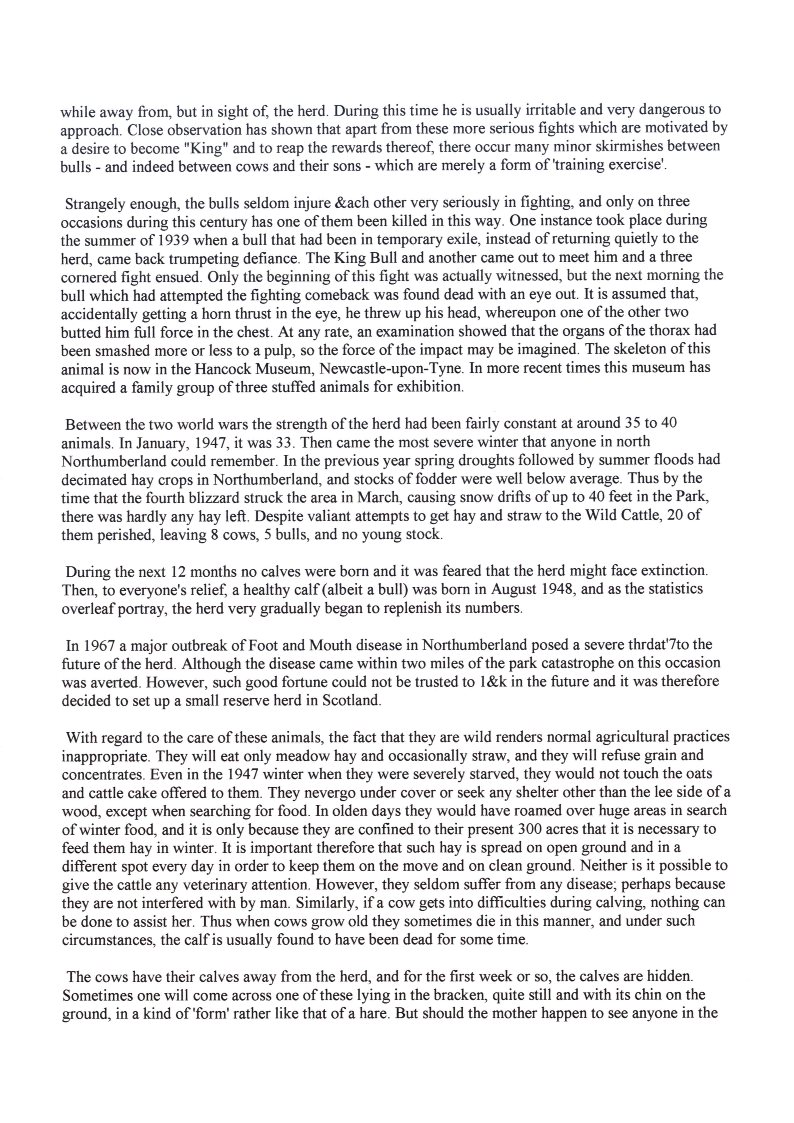 while away from, but in sight of, the herd. During this time he is usually irritable and very dangerous to approach. Close observation has shown that apart from these more serious fights which are motivated by a desire to become "King" and to reap the rewards thereof, there occur many minor skirmishes between bulls - and indeed between cows and their sons - which are merely a form of 'training exercise'.

Strangely enough, the bulls seldom injure &ach other very seriously in fighting, and only on three occasions during this century has one of them been killed in this way. One instance took place during the summer of 1939 when a bull that had been in temporary exile, instead of returning quietly to the herd, came back trumpeting defiance. The King Bull and another came out to meet him and a three cornered fight ensued. Only the beginning of this fight was actually witnessed, but the next morning the bull which had attempted the fighting comeback was found dead with an eye out. It is assumed that, accidentally getting a horn thrust in the eye, he threw up his head, whereupon one of the other two butted him full force in the chest. At any rate, an examination showed that the organs of the thorax had been smashed more or less to a pulp, so the force of the impact may be imagined. The skeleton of this animal is now in the Hancock Museum, Newcastle-upon-Tyne. In more recent times this museum has acquired a family group of three stuffed animals for exhibition.

Between the two world wars the strength of the herd had been fairly constant at around 35 to 40 animals. In January, 1947, it was 33. Then came the most severe winter that anyone in north Northumberland could remember. In the previous year spring droughts followed by summer floods had decimated hay crops in Northumberland, and stocks of fodder were well below average. Thus by the time that the fourth blizzard struck the area in March, causing snow drifts of up to 40 feet in the Park, there was hardly any hay left. Despite valiant attempts to get hay and straw to the Wild Cattle, 20 of them perished, leaving 8 cows, 5 bulls, and no young stock.

During the next 12 months no calves were born and it was feared that the herd might face extinction. Then, to everyone's relief, a healthy calf (albeit a bull) was born in August 1948, and as the statistics overleaf portray, the herd very gradually began to replenish its numbers.

In 1967 a major outbreak of Foot and Mouth disease in Northumberland posed a severe thrdat'7to the future of the herd. Although the disease came within two miles of the park catastrophe on this occasion was averted. However, such good fortune could not be trusted to 1&k in the future and it was therefore decided to set up a small reserve herd in Scotland.

With regard to the care of these animals, the fact that they are wild renders normal agricultural practices inappropriate. They will eat only meadow hay and occasionally straw, and they will refuse grain and concentrates. Even in the 1947 winter when they were severely starved, they would not touch the oats and cattle cake offered to them. They nevergo under cover or seek any shelter other than the lee side of a wood, except when searching for food. In olden days they would have roamed over huge areas in search of winter food, and it is only because they are confined to their present 300 acres that it is necessary to feed them hay in winter. It is important therefore that such hay is spread on open ground and in a different spot every day in order to keep them on the move and on clean ground. Neither is it possible to give the cattle any veterinary attention. However, they seldom suffer from any disease; perhaps because they are not interfered with by man. Similarly, if a cow gets into difficulties during calving, nothing can be done to assist her. Thus when cows grow old they sometimes die in this manner, and under such circumstances, the calf is usually found to have been dead for some time.

The cows have their calves away from the herd, and for the first week or so, the calves are hidden. Sometimes one will come across one of these lying in the bracken, quite still and with its chin on the ground, in a kind of 'form' rather like that of a hare. But should the mother happen to see anyone in the